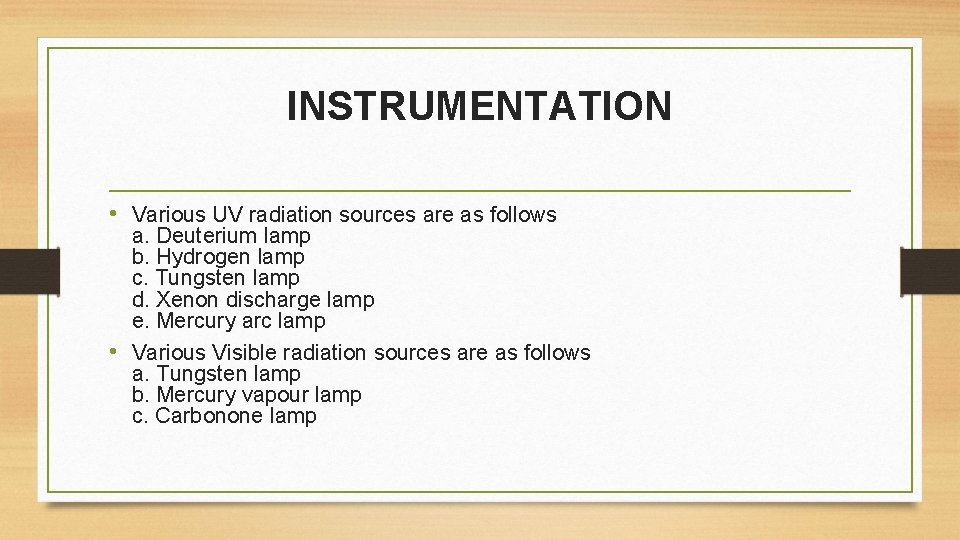 INSTRUMENTATION

• Various UV radiation sources are as follows
a. Deuterium lamp
b. Hydrogen lamp
c. Tungsten lamp
d. Xenon discharge lamp
e. Mercury arc lamp

• Various Visible radiation sources are as follows
a. Tungsten lamp
b. Mercury vapour lamp
c. Carbonone lamp